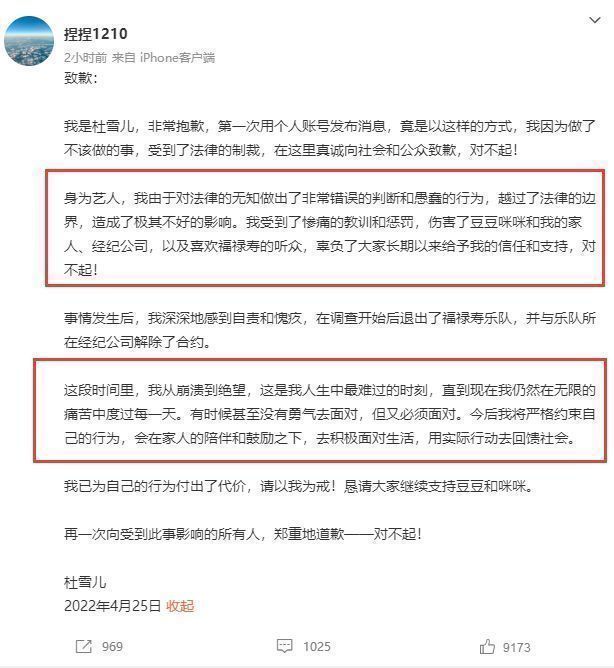 捏捏1210
2小时前 来自 iPhone客户端

致歉：

我是杜雪儿，非常抱歉，第一次用个人账号发布消息，竟是以这样的方式，我因为做了不该做的事，受到了法律的制裁，在这里真诚向社会和公众致歉，对不起！

身为艺人，我由于对法律的无知做出了非常错误的判断和愚蠢的行为，越过了法律的边界，造成了极其不好的影响。我受到了惨痛的教训和惩罚，伤害了豆豆咪咪和我的家人、经纪公司，以及喜欢福禄寿的听众，辜负了大家长期以来给予我的信任和支持，对不起！

事情发生后，我深深地感到自责和愧疚，在调查开始后退出了福禄寿乐队，并与乐队所在经纪公司解除了合约。

这段时间里，我从崩溃到绝望，这是我人生中最难过的时刻，直到现在我仍然在无限的痛苦中度过每一天。有时候甚至没有勇气去面对，但又必须面对。今后我将严格约束自己的行为，会在家人的陪伴和鼓励之下，去积极面对生活，用实际行动去回馈社会。

我已为自己的行为付出了代价，请以我为戒！恳请大家继续支持豆豆和咪咪。

再一次向受到此事影响的所有人，郑重地道歉——对不起！

杜雪儿
2022年4月25日 收起

969 1025 9173